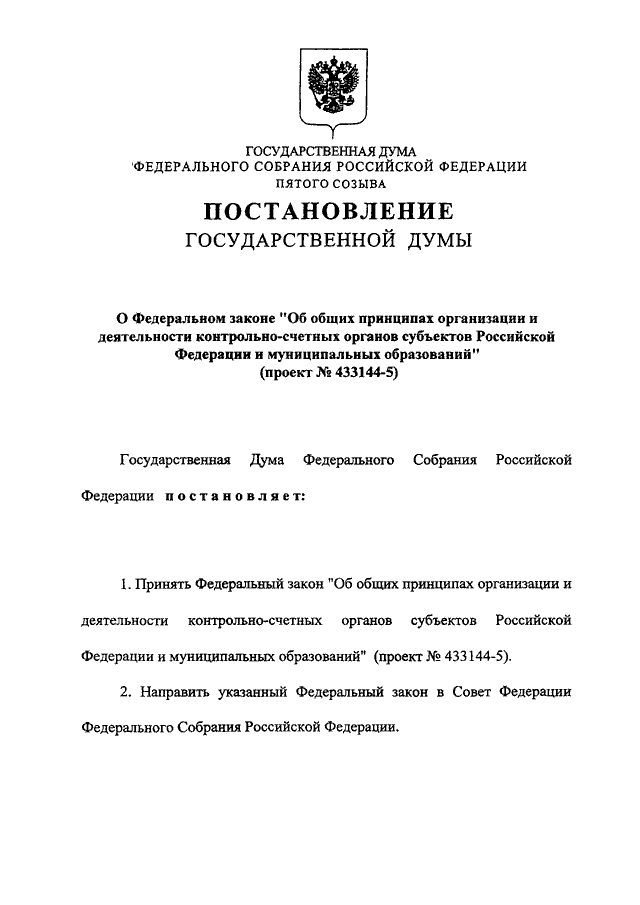 ГОСУДАРСТВЕННАЯ ДУМА
ФЕДЕРАЛЬНОГО СОБРАНИЯ РОССИЙСКОЙ ФЕДЕРАЦИИ
ПЯТОГО СОЗЫВА

ПОСТАНОВЛЕНИЕ
ГОСУДАРСТВЕННОЙ ДУМЫ

О Федеральном законе "Об общих принципах организации и деятельности контрольно-счетных органов субъектов Российской Федерации и муниципальных образований"
(проект № 433144-5)

Государственная Дума Федерального Собрания Российской Федерации постановляет:

1. Принять Федеральный закон "Об общих принципах организации и деятельности контрольно-счетных органов субъектов Российской Федерации и муниципальных образований" (проект № 433144-5).

2. Направить указанный Федеральный закон в Совет Федерации Федерального Собрания Российской Федерации.